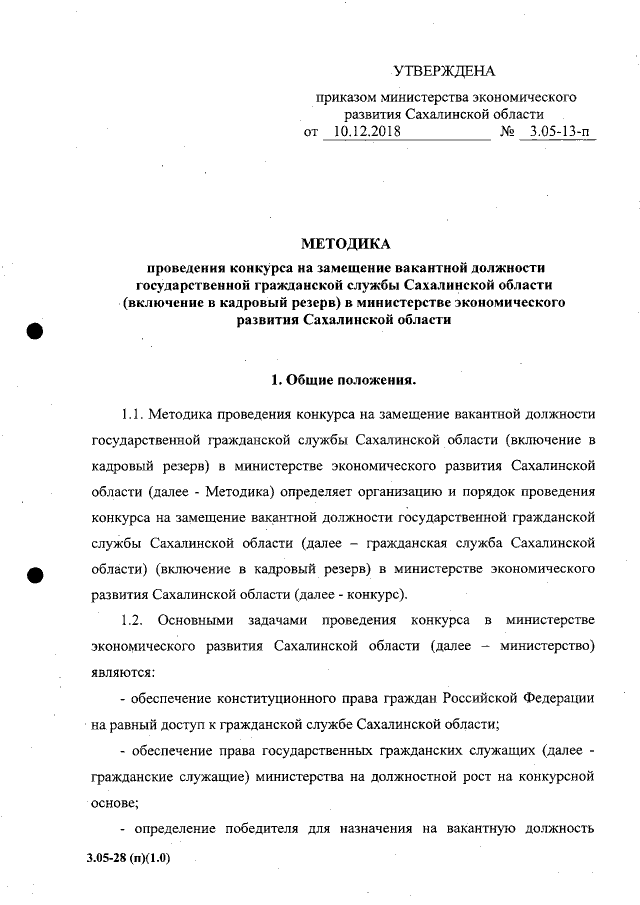 УТВЕРЖДЕНА

приказом министерства экономического развития Сахалинской области
от 10.12.2018 № 3.05-13-п

МЕТОДИКА
проведения конкурса на замещение вакантной должности государственной гражданской службы Сахалинской области (включение в кадровый резерв) в министерстве экономического развития Сахалинской области

1. Общие положения.

1.1. Методика проведения конкурса на замещение вакантной должности государственной гражданской службы Сахалинской области (включение в кадровый резерв) в министерстве экономического развития Сахалинской области (далее - Методика) определяет организацию и порядок проведения конкурса на замещение вакантной должности государственной гражданской службы Сахалинской области (далее – гражданская служба Сахалинской области) (включение в кадровый резерв) в министерстве экономического развития Сахалинской области (далее - конкурс).

1.2. Основными задачами проведения конкурса в министерстве экономического развития Сахалинской области (далее – министерство) являются:

- обеспечение конституционного права граждан Российской Федерации на равный доступ к гражданской службе Сахалинской области;

- обеспечение права государственных гражданских служащих (далее - гражданские служащие) министерства на должностной рост на конкурсной основе;

- определение победителя для назначения на вакантную должность

3.05-28 (п)(1.0)